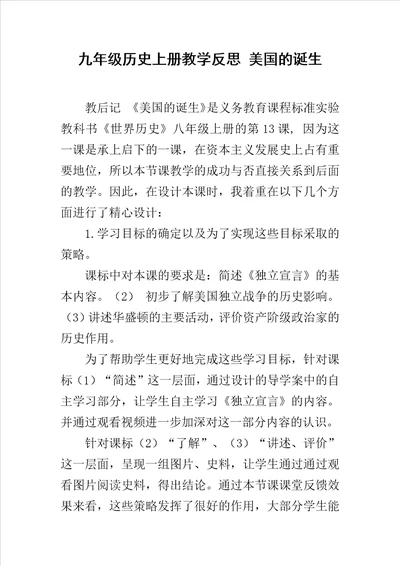 九年级历史上册教学反思 美国的诞生

教后记 《美国的诞生》是义务教育课程标准实验教科书《世界历史》八年级上册的第13课，因为这一课是承上启下的一课，在资本主义发展史上占有重要地位，所以本节课教学的成功与否直接关系到后面的教学。因此，在设计本课时，我着重在以下几个方面进行了精心设计：

1.学习目标的确定以及为了实现这些目标采取的策略。

课标中对本课的要求是：简述《独立宣言》的基本内容。（2） 初步了解美国独立战争的历史影响。（3）讲述华盛顿的主要活动，评价资产阶级政治家的历史作用。

为了帮助学生更好地完成这些学习目标，针对课标（1）“简述”这一层面，通过设计的导学案中的自主学习部分，让学生自主学习《独立宣言》的内容。并通过观看视频进一步加深对这一部分内容的认识。

针对课标（2）“了解”、（3）“讲述、评价”这一层面，呈现一组图片、史料，让学生通过通过观看图片阅读史料，得出结论。通过本节课课堂反馈效果来看，这些策略发挥了很好的作用，大部分学生能